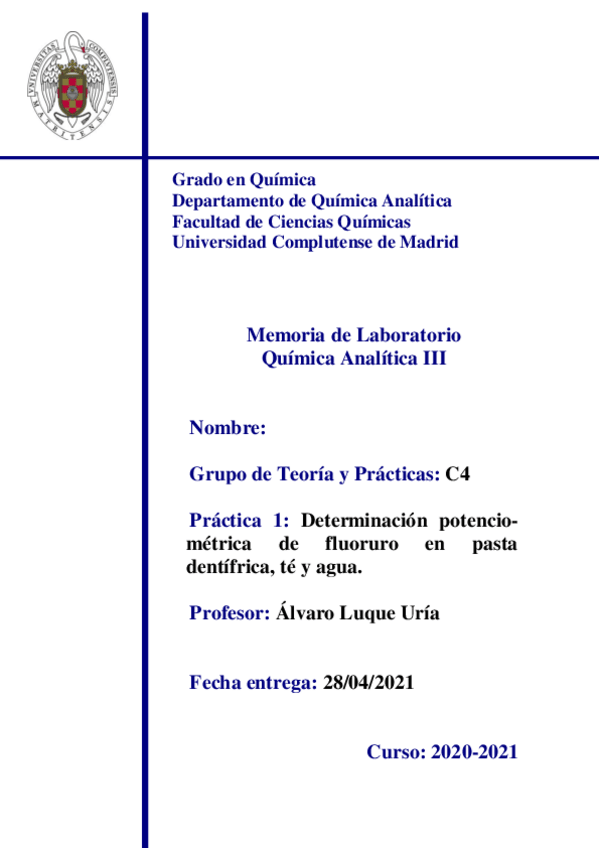 UNIVERSITAS COMPLUTENSIS MATRITENSIS

Grado en Química
Departamento de Química Analítica
Facultad de Ciencias Químicas
Universidad Complutense de Madrid

Memoria de Laboratorio
Química Analítica III

Nombre:

Grupo de Teoría y Prácticas: C4

Práctica 1: Determinación potenciométrica de fluoruro en pasta dentífrica, té y agua.

Profesor: Álvaro Luque Uría

Fecha entrega: 28/04/2021

Curso: 2020-2021